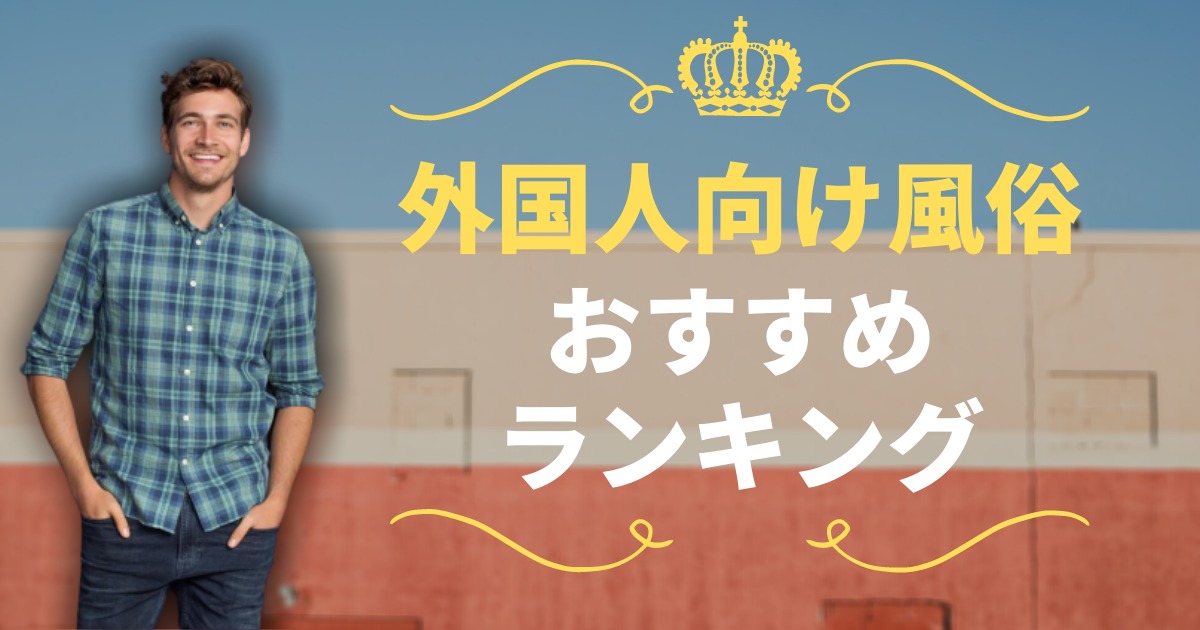 外国人向け風俗

おすすめ

ランキング